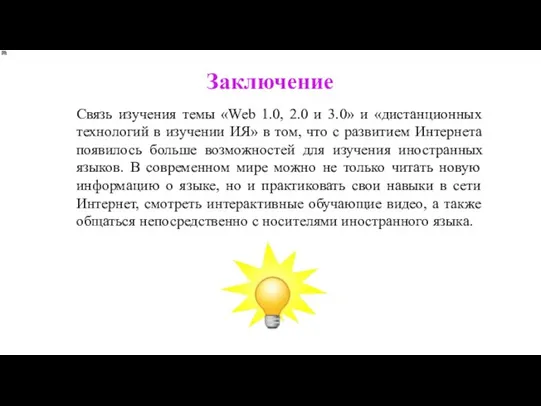 Заключение

Связь изучения темы «Web 1.0, 2.0 и 3.0» и «дистанционных технологий в изучении ИЯ» в том, что с развитием Интернета появилось больше возможностей для изучения иностранных языков. В современном мире можно не только читать новую информацию о языке, но и практиковать свои навыки в сети Интернет, смотреть интерактивные обучающие видео, а также общаться непосредственно с носителями иностранного языка.